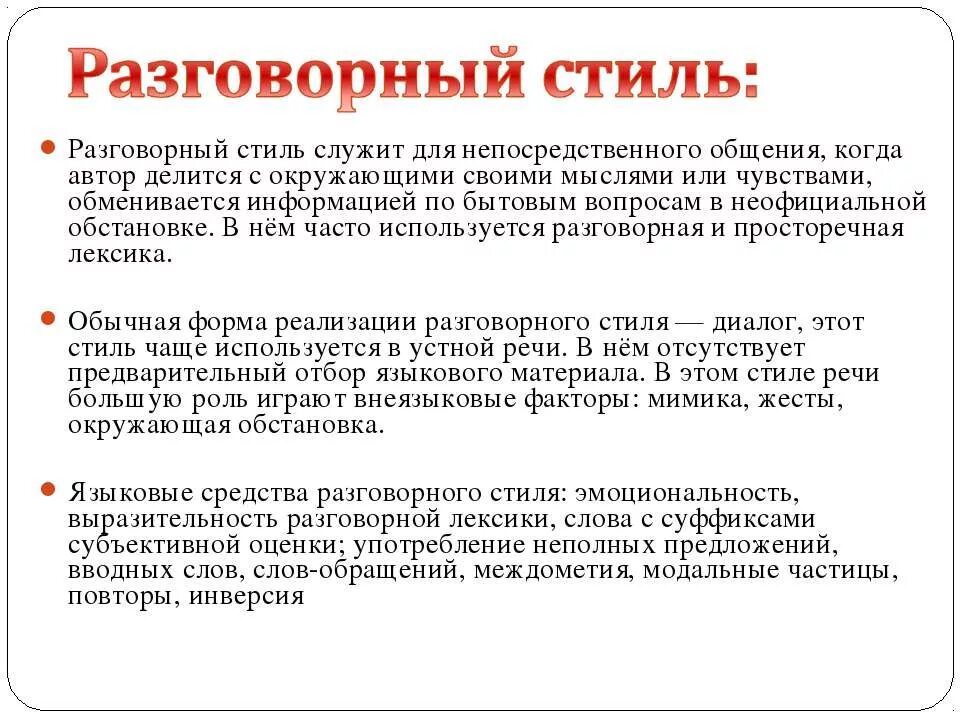 Разговорный стиль:

Разговорный стиль служит для непосредственного общения, когда автор делится с окружающими своими мыслями или чувствами, обменивается информацией по бытовым вопросам в неофициальной обстановке. В нём часто используется разговорная и просторечная лексика.

Обычная форма реализации разговорного стиля — диалог, этот стиль чаще используется в устной речи. В нём отсутствует предварительный отбор языкового материала. В этом стиле речи большую роль играют внеязыковые факторы: мимика, жесты, окружающая обстановка.

Языковые средства разговорного стиля: эмоциональность, выразительность разговорной лексики, слова с суффиксами субъективной оценки; употребление неполных предложений, вводных слов, слов-обращений, междометия, модальные частицы, повторы, инверсия